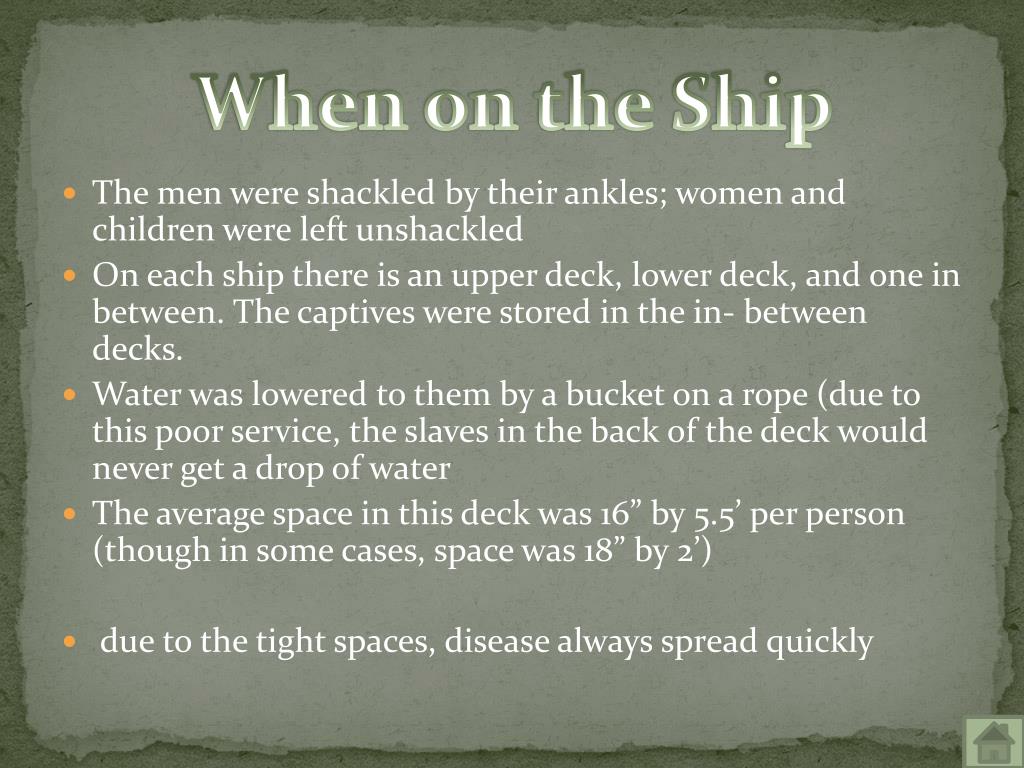 When on the Ship

• The men were shackled by their ankles; women and children were left unshackled
• On each ship there is an upper deck, lower deck, and one in between. The captives were stored in the in- between decks.
• Water was lowered to them by a bucket on a rope (due to this poor service, the slaves in the back of the deck would never get a drop of water
• The average space in this deck was 16" by 5.5' per person (though in some cases, space was 18" by 2')

• due to the tight spaces, disease always spread quickly